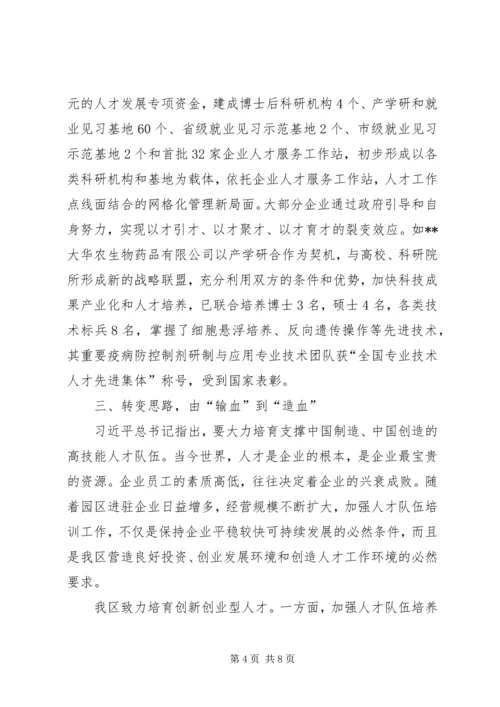 元的人才发展专项资金，建成博士后科研机构4个、产学研和就业见习基地60个、省级就业见习示范基地2个、市级就业见习示范基地2个和首批32家企业人才服务工作站，初步形成以各类科研机构和基地为载体，依托企业人才服务工作站，人才工作点线面结合的网格化管理新局面。大部分企业通过政府引导和自身努力，实现以才引才、以才聚才、以才育才的裂变效应。如**大华农生物药品有限公司以产学研合作为契机，与高校、科研院所形成新的战略联盟，充分利用双方的条件和优势，加快科技成果产业化和人才培养，已联合培养博士3名，硕士4名，各类技术标兵8名，掌握了细胞悬浮培养、反向遗传操作等先进技术，其重要疫病防控制剂研制与应用专业技术团队获“全国专业技术人才先进集体”称号，受到国家表彰。

三、转变思路，由“输血”到“造血”

习近平总书记指出，要大力培育支撑中国制造、中国创造的高技能人才队伍。当今世界，人才是企业的根本，是企业最宝贵的资源。企业员工的素质高低，往往决定着企业的兴衰成败。随着园区进驻企业日益增多，经营规模不断扩大，加强人才队伍培训工作，不仅是保持企业平稳较快可持续发展的必然条件，而且是我区营造良好投资、创业发展环境和创造人才工作环境的必然要求。

我区致力培育创新创业型人才。一方面，加强人才队伍培养

第4页 共8页